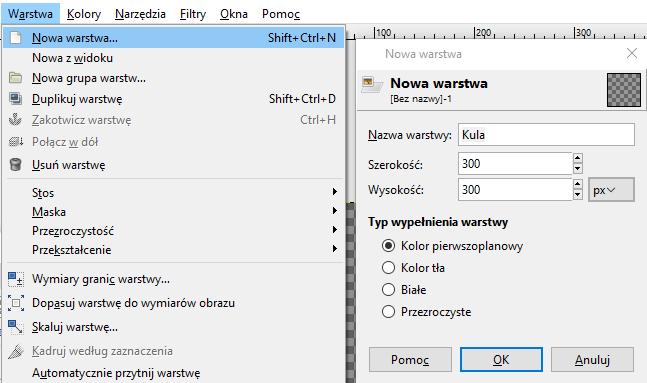 Warstwa Kolory Narzędzia Filtry Okna Pomoc

Nowa warstwa... Shift+Ctrl+N
Nowa z widoku
Nowa grupa warstw...
Duplikuj warstwę Shift+Ctrl+D
Zakotwicz warstwę Ctrl+H
Połącz w dół
Usuń warstwę
Stos
Maska
Przezroczystość
Przekształcenie
Wymiary granic warstwy...
Dopasuj warstwę do wymiarów obrazu
Skaluj warstwę...
Kadruj według zaznaczenia
Automatycznie przytnij warstwę

100 200 300

Nowa warstwa
Nowa warstwa
[Bez nazwy]-1
Nazwa warstwy: Kula
Szerokość: 300
Wysokość: 300 px
Typ wypełnienia warstwy
Kolor pierwszoplanowy
Kolor tła
Białe
Przezroczyste
Pomoc OK Anuluj